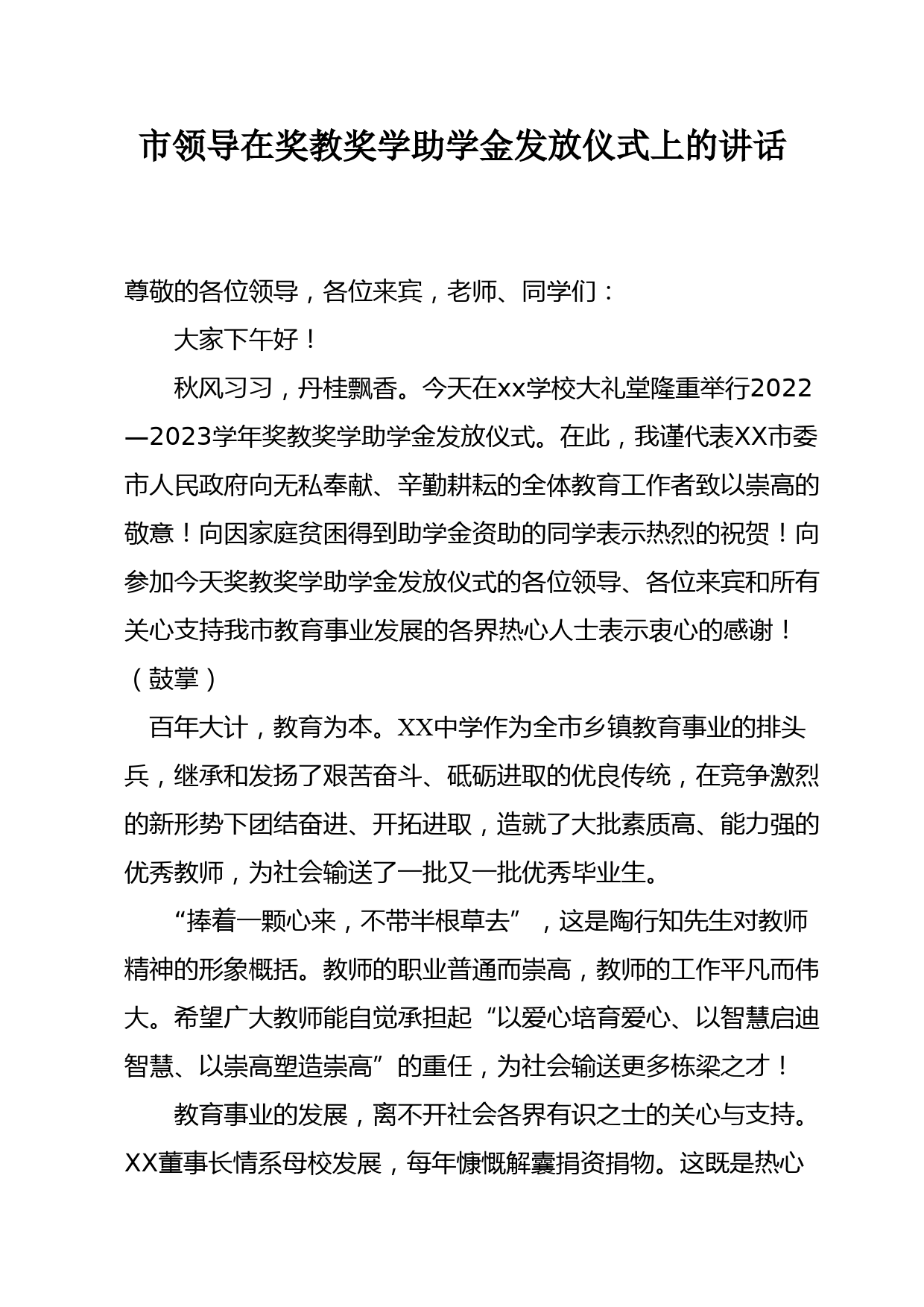 市领导在奖教奖学助学金发放仪式上的讲话

尊敬的各位领导，各位来宾，老师、同学们：

大家下午好！

秋风习习，丹桂飘香。今天在xx学校大礼堂隆重举行2022—2023学年奖教奖学助学金发放仪式。在此，我谨代表XX市委市人民政府向无私奉献、辛勤耕耘的全体教育工作者致以崇高的敬意！向因家庭贫困得到助学金资助的同学表示热烈的祝贺！向参加今天奖教奖学助学金发放仪式的各位领导、各位来宾和所有关心支持我市教育事业发展的各界热心人士表示衷心的感谢！（鼓掌）

百年大计，教育为本。XX中学作为全市乡镇教育事业的排头兵，继承和发扬了艰苦奋斗、砥砺进取的优良传统，在竞争激烈的新形势下团结奋进、开拓进取，造就了大批素质高、能力强的优秀教师，为社会输送了一批又一批优秀毕业生。

“捧着一颗心来，不带半根草去”，这是陶行知先生对教师精神的形象概括。教师的职业普通而崇高，教师的工作平凡而伟大。希望广大教师能自觉承担起“以爱心培育爱心、以智慧启迪智慧、以崇高塑造崇高”的重任，为社会输送更多栋梁之才！

教育事业的发展，离不开社会各界有识之士的关心与支持。XX董事长情系母校发展，每年慷慨解囊捐资捐物。这既是热心